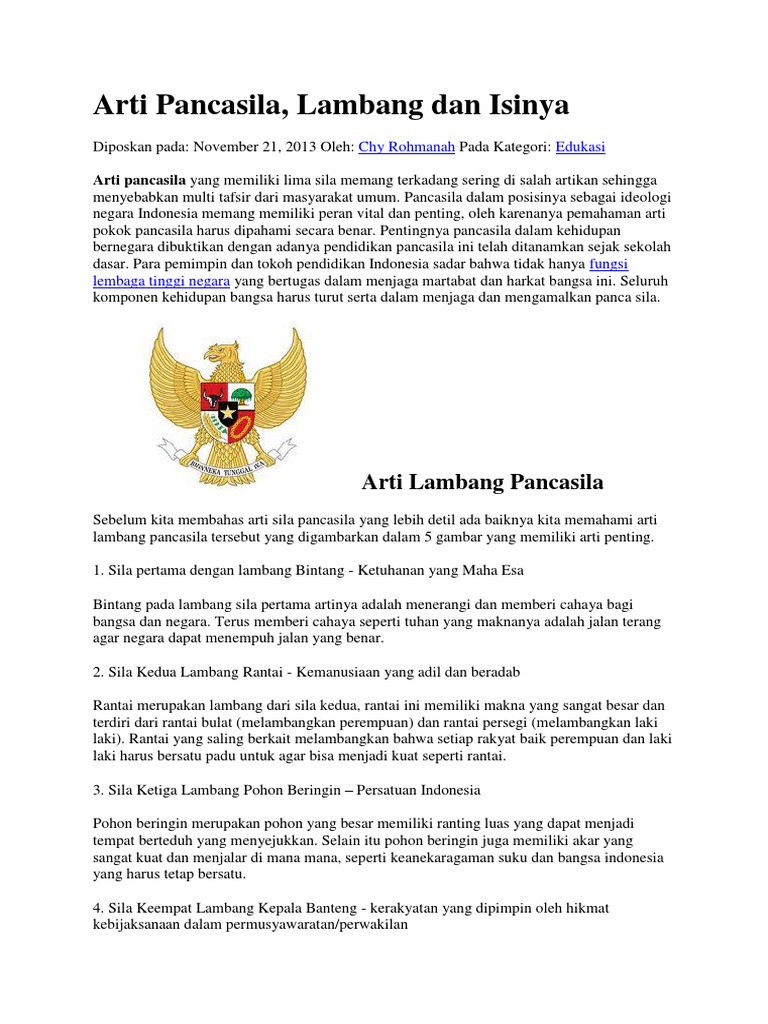 Arti Pancasila, Lambang dan Isinya

Diposkan pada: November 21, 2013 Oleh: Chy Rohmanah Pada Kategori: Edukasi

Arti pancasila yang memiliki lima sila memang terkadang sering di salah artikan sehingga menyebabkan multi tafsir dari masyarakat umum. Pancasila dalam posisinya sebagai ideologi negara Indonesia memang memiliki peran vital dan penting, oleh karenanya pemahaman arti pokok pancasila harus dipahami secara benar. Pentingnya pancasila dalam kehidupan bernegara dibuktikan dengan adanya pendidikan pancasila ini telah ditanamkan sejak sekolah dasar. Para pemimpin dan tokoh pendidikan Indonesia sadar bahwa tidak hanya fungsi lembaga tinggi negara yang bertugas dalam menjaga martabat dan harkat bangsa ini. Seluruh komponen kehidupan bangsa harus turut serta dalam menjaga dan mengamalkan panca sila.

BHINNEKA TUNGGAL IKA

Arti Lambang Pancasila

Sebelum kita membahas arti sila pancasila yang lebih detil ada baiknya kita memahami arti lambang pancasila tersebut yang digambarkan dalam 5 gambar yang memiliki arti penting.

1. Sila pertama dengan lambang Bintang - Ketuhanan yang Maha Esa

Bintang pada lambang sila pertama artinya adalah menerangi dan memberi cahaya bagi bangsa dan negara. Terus memberi cahaya seperti tuhan yang maknanya adalah jalan terang agar negara dapat menempuh jalan yang benar.

2. Sila Kedua Lambang Rantai - Kemanusiaan yang adil dan beradab

Rantai merupakan lambang dari sila kedua, rantai ini memiliki makna yang sangat besar dan terdiri dari rantai bulat (melambangkan perempuan) dan rantai persegi (melambangkan laki laki). Rantai yang saling berkait melambangkan bahwa setiap rakyat baik perempuan dan laki laki harus bersatu padu untuk agar bisa menjadi kuat seperti rantai.

3. Sila Ketiga Lambang Pohon Beringin – Persatuan Indonesia

Pohon beringin merupakan pohon yang besar memiliki ranting luas yang dapat menjadi tempat berteduh yang menyejukkan. Selain itu pohon beringin juga memiliki akar yang sangat kuat dan menjalar di mana mana, seperti keanekaragaman suku dan bangsa indonesia yang harus tetap bersatu.

4. Sila Keempat Lambang Kepala Banteng - kerakyatan yang dipimpin oleh hikmat kebijaksanaan dalam permusyawaratan/perwakilan